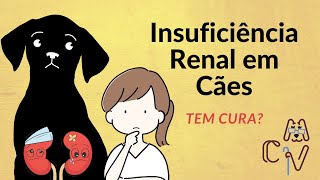 Insuficiência Renal em Cães

TEM CURA?

CV